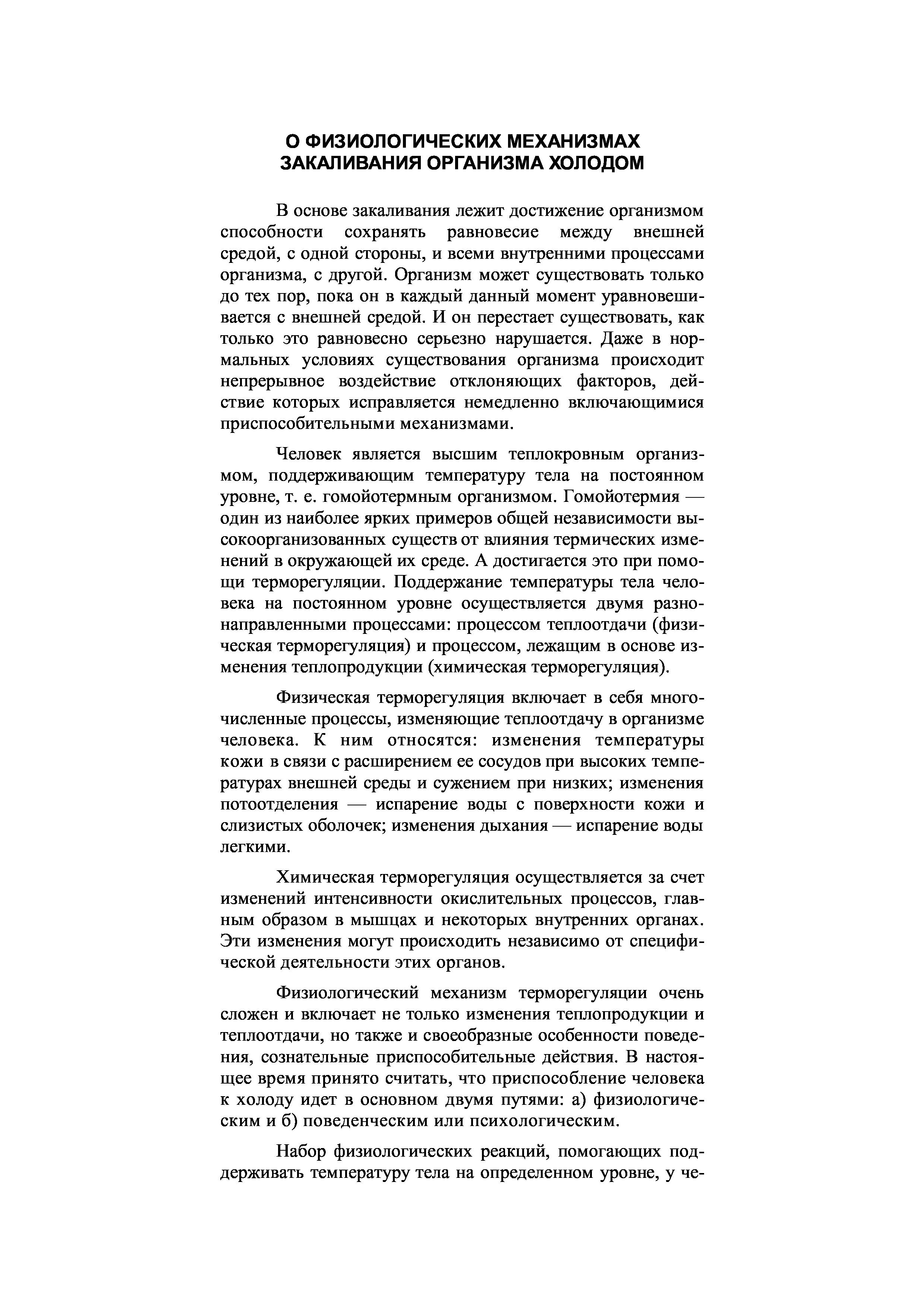 О ФИЗИОЛОГИЧЕСКИХ МЕХАНИЗМАХ ЗАКАЛИВАНИЯ ОРГАНИЗМА ХОЛОДОМ

В основе закаливания лежит достижение организмом способности сохранять равновесие между внешней средой, с одной стороны, и всеми внутренними процессами организма, с другой. Организм может существовать только до тех пор, пока он в каждый данный момент уравновешивается с внешней средой. И он перестает существовать, как только это равновесно серьезно нарушается. Даже в нормальных условиях существования организма происходит непрерывное воздействие отклоняющих факторов, действие которых исправляется немедленно включающимися приспособительными механизмами.

Человек является высшим теплокровным организмом, поддерживающим температуру тела на постоянном уровне, т. е. гомойотермным организмом. Гомойотермия — один из наиболее ярких примеров общей независимости высокоорганизованных существ от влияния термических изменений в окружающей их среде. А достигается это при помощи терморегуляции. Поддержание температуры тела человека на постоянном уровне осуществляется двумя разнонаправленными процессами: процессом теплоотдачи (физическая терморегуляция) и процессом, лежащим в основе изменения теплопродукции (химическая терморегуляция).

Физическая терморегуляция включает в себя многочисленные процессы, изменяющие теплоотдачу в организме человека. К ним относятся: изменения температуры кожи в связи с расширением ее сосудов при высоких температурах внешней среды и сужением при низких; изменения потоотделения — испарение воды с поверхности кожи и слизистых оболочек; изменения дыхания — испарение воды легкими.

Химическая терморегуляция осуществляется за счет изменений интенсивности окислительных процессов, главным образом в мышцах и некоторых внутренних органах. Эти изменения могут происходить независимо от специфической деятельности этих органов.

Физиологический механизм терморегуляции очень сложен и включает не только изменения теплопродукции и теплоотдачи, но также и своеобразные особенности поведения, сознательные приспособительные действия. В настоящее время принято считать, что приспособление человека к холоду идет в основном двумя путями: а) физиологическим и б) поведенческим или психологическим.

Набор физиологических реакций, помогающих поддерживать температуру тела на определенном уровне, у че-